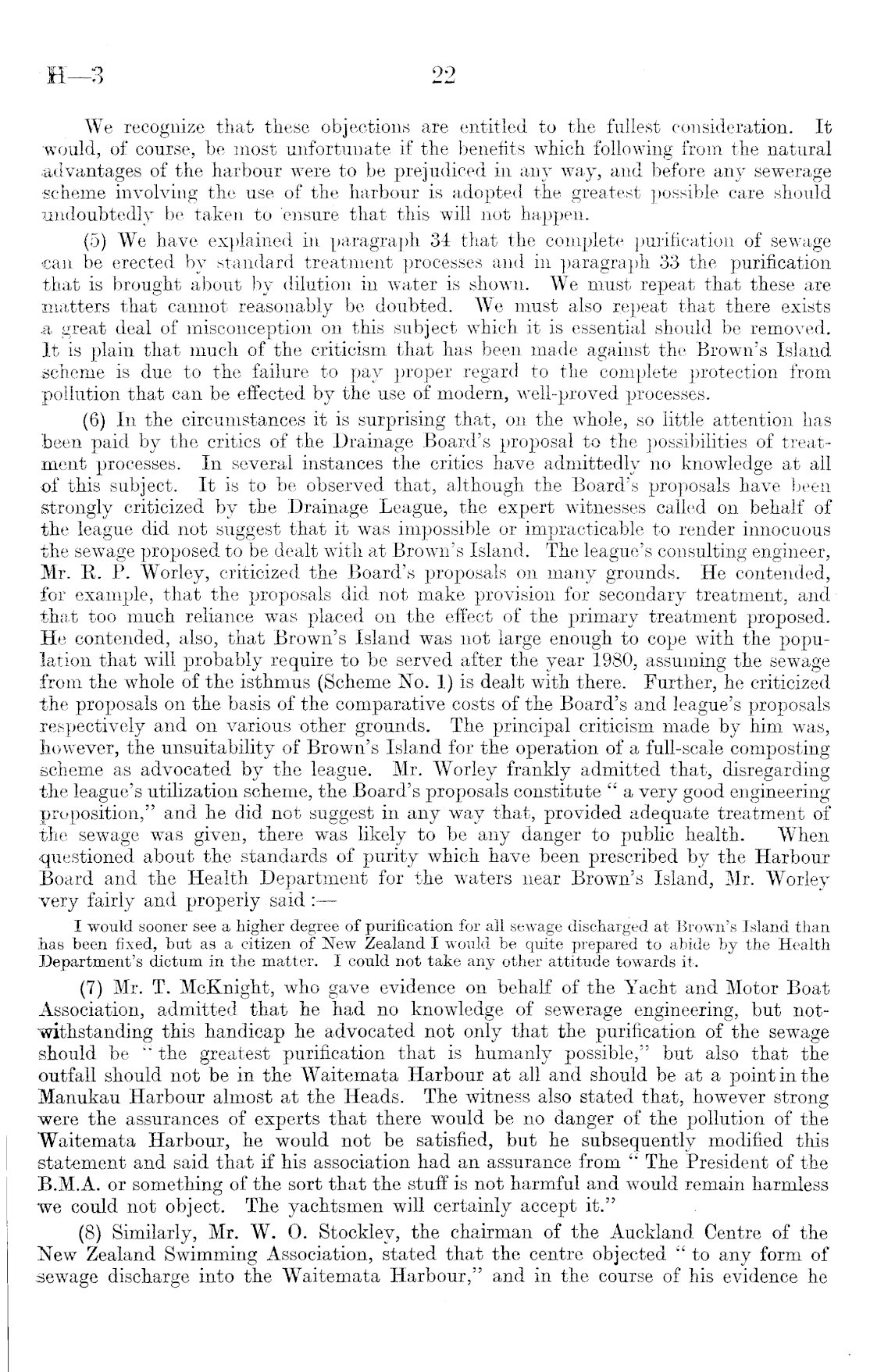 H—3 22

We recognize that these objections are entitled to the fullest consideration. It would, of course, be most unfortunate if the benefits which following from the natural advantages of the harbour were to be prejudiced in any way, and before any sewerage scheme involving the use of the harbour is adopted the greatest possible care should undoubtedly be taken to ensure that this will not happen.

(5) We have explained in paragraph 34 that the complete purification of sewage can be erected by standard treatment processes and in paragraph 33 the purification that is brought about by dilution in water is shown. We must repeat that these are matters that cannot reasonably be doubted. We must also repeat that there exists a great deal of misconception on this subject which it is essential should be removed. It is plain that much of the criticism that has been made against the Brown's Island scheme is due to the failure to pay proper regard to the complete protection from pollution that can be effected by the use of modern, well-proved processes.

(6) In the circumstances it is surprising that, on the whole, so little attention has been paid by the critics of the Drainage Board's proposal to the possibilities of treatment processes. In several instances the critics have admittedly no knowledge at all of this subject. It is to be observed that, although the Board's proposals have been strongly criticized by the Drainage League, the expert witnesses called on behalf of the league did not suggest that it was impossible or impracticable to render innocuous the sewage proposed to be dealt with at Brown's Island. The league's consulting engineer, Mr. R. P. Worley, criticized the Board's proposals on many grounds. He contended, for example, that the proposals did not make provision for secondary treatment, and that too much reliance was placed on the effect of the primary treatment proposed. He contended, also, that Brown's Island was not large enough to cope with the population that will probably require to be served after the year 1980, assuming the sewage from the whole of the isthmus (Scheme No. 1) is dealt with there. Further, he criticized the proposals on the basis of the comparative costs of the Board's and league's proposals respectively and on various other grounds. The principal criticism made by him was, however, the unsuitability of Brown's Island for the operation of a full-scale composting scheme as advocated by the league. Mr. Worley frankly admitted that, disregarding the league's utilization scheme, the Board's proposals constitute " a very good engineering proposition," and he did not suggest in any way that, provided adequate treatment of the sewage was given, there was likely to be any danger to public health. When questioned about the standards of purity which have been prescribed by the Harbour Board and the Health Department for the waters near Brown's Island, Mr. Worley very fairly and properly said :—

I would sooner see a higher degree of purification for all sewage discharged at Brown's Island than has been fixed, but as a citizen of New Zealand I would be quite prepared to abide by the Health Department's dictum in the matter. I could not take any other attitude towards it.

(7) Mr. T. McKnight, who gave evidence on behalf of the Yacht and Motor Boat Association, admitted that he had no knowledge of sewerage engineering, but notwithstanding this handicap he advocated not only that the purification of the sewage should be " the greatest purification that is humanly possible," but also that the outfall should not be in the Waitemata Harbour at all and should be at a point in the Manukau Harbour almost at the Heads. The witness also stated that, however strong were the assurances of experts that there would be no danger of the pollution of the Waitemata Harbour, he would not be satisfied, but he subsequently modified this statement and said that if his association had an assurance from " The President of the B.M.A. or something of the sort that the stuff is not harmful and would remain harmless we could not object. The yachtsmen will certainly accept it."

(8) Similarly, Mr. W. O. Stockley, the chairman of the Auckland Centre of the New Zealand Swimming Association, stated that the centre objected " to any form of sewage discharge into the Waitemata Harbour," and in the course of his evidence he